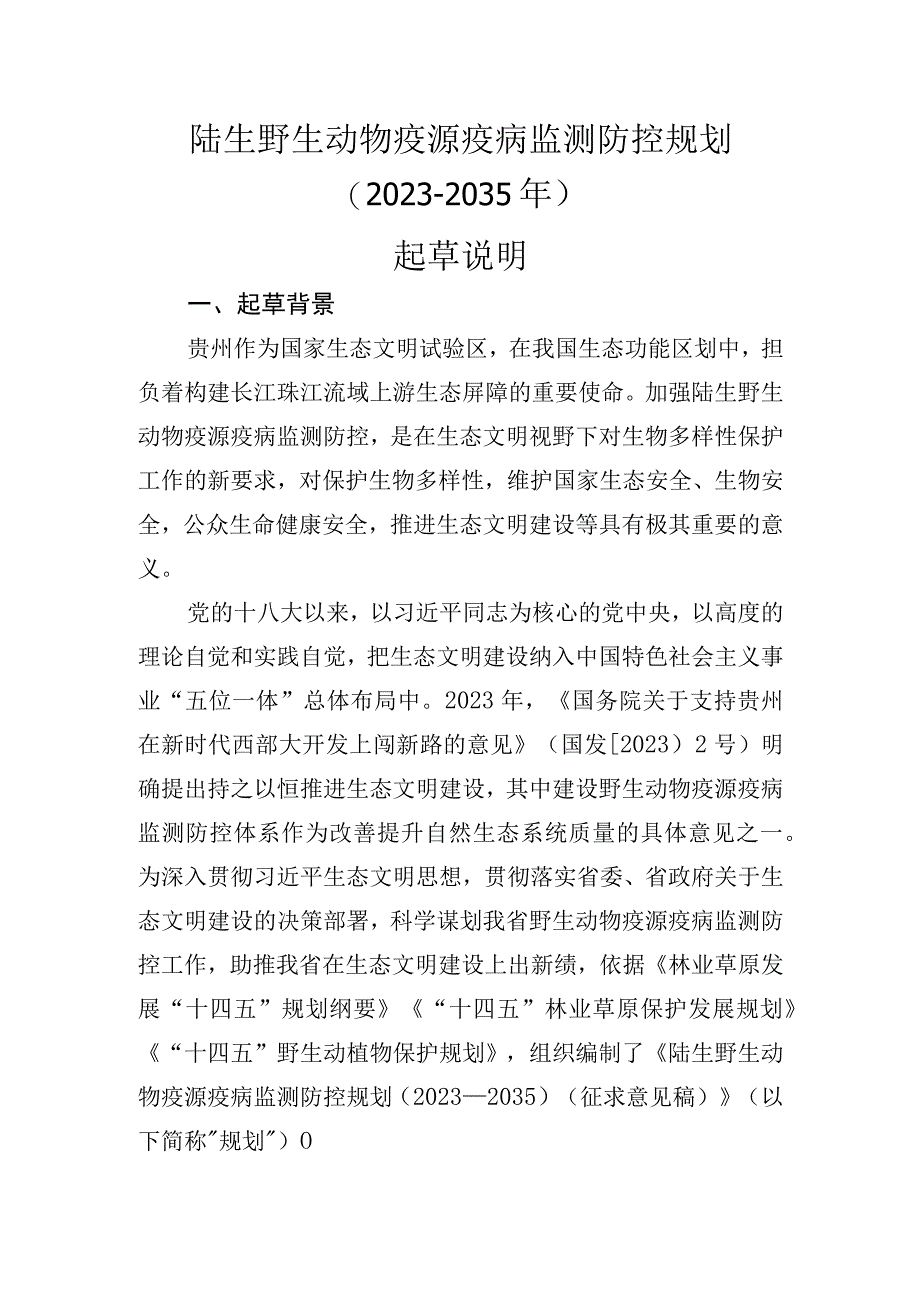 陆生野生动物疫源疫病监测防控规划
（2023-2035年）

起草说明

一、起草背景

贵州作为国家生态文明试验区，在我国生态功能区划中，担负着构建长江珠江流域上游生态屏障的重要使命。加强陆生野生动物疫源疫病监测防控，是在生态文明视野下对生物多样性保护工作的新要求，对保护生物多样性，维护国家生态安全、生物安全，公众生命健康安全，推进生态文明建设等具有极其重要的意义。

党的十八大以来，以习近平同志为核心的党中央，以高度的理论自觉和实践自觉，把生态文明建设纳入中国特色社会主义事业“五位一体”总体布局中。2023年，《国务院关于支持贵州在新时代西部大开发上闯新路的意见》（国发[2023）2号）明确提出持之以恒推进生态文明建设，其中建设野生动物疫源疫病监测防控体系作为改善提升自然生态系统质量的具体意见之一。为深入贯彻习近平生态文明思想，贯彻落实省委、省政府关于生态文明建设的决策部署，科学谋划我省野生动物疫源疫病监测防控工作，助推我省在生态文明建设上出新绩，依据《林业草原发展“十四五”规划纲要》《“十四五”林业草原保护发展规划》《“十四五”野生动植物保护规划》，组织编制了《陆生野生动物疫源疫病监测防控规划（2023—2035）（征求意见稿）》（以下简称"规划"）0